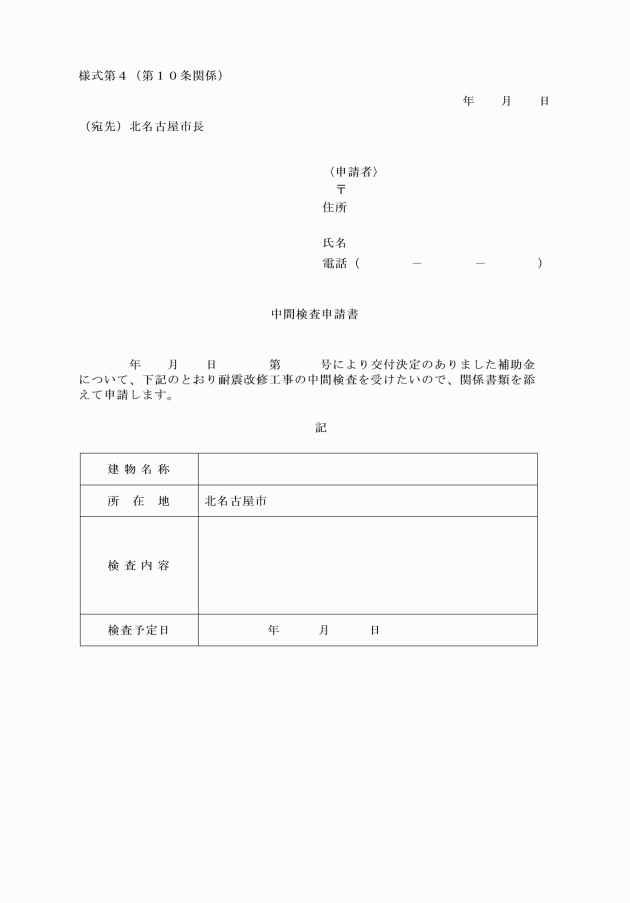 様式第４（第１０条関係）

年　月　日

（宛先）北名古屋市長

（申請者）
〒
住所

氏名
電話（　　－　　－　　）

中間検査申請書

年　月　日　　第　　号により交付決定のありました補助金について、下記のとおり耐震改修工事の中間検査を受けたいので、関係書類を添えて申請します。

記

| 建物名称 | |
|---|---|
| 所　在　地 | 北名古屋市 |
| 検査内容 | |
| 検査予定日 | 年　月　日 |